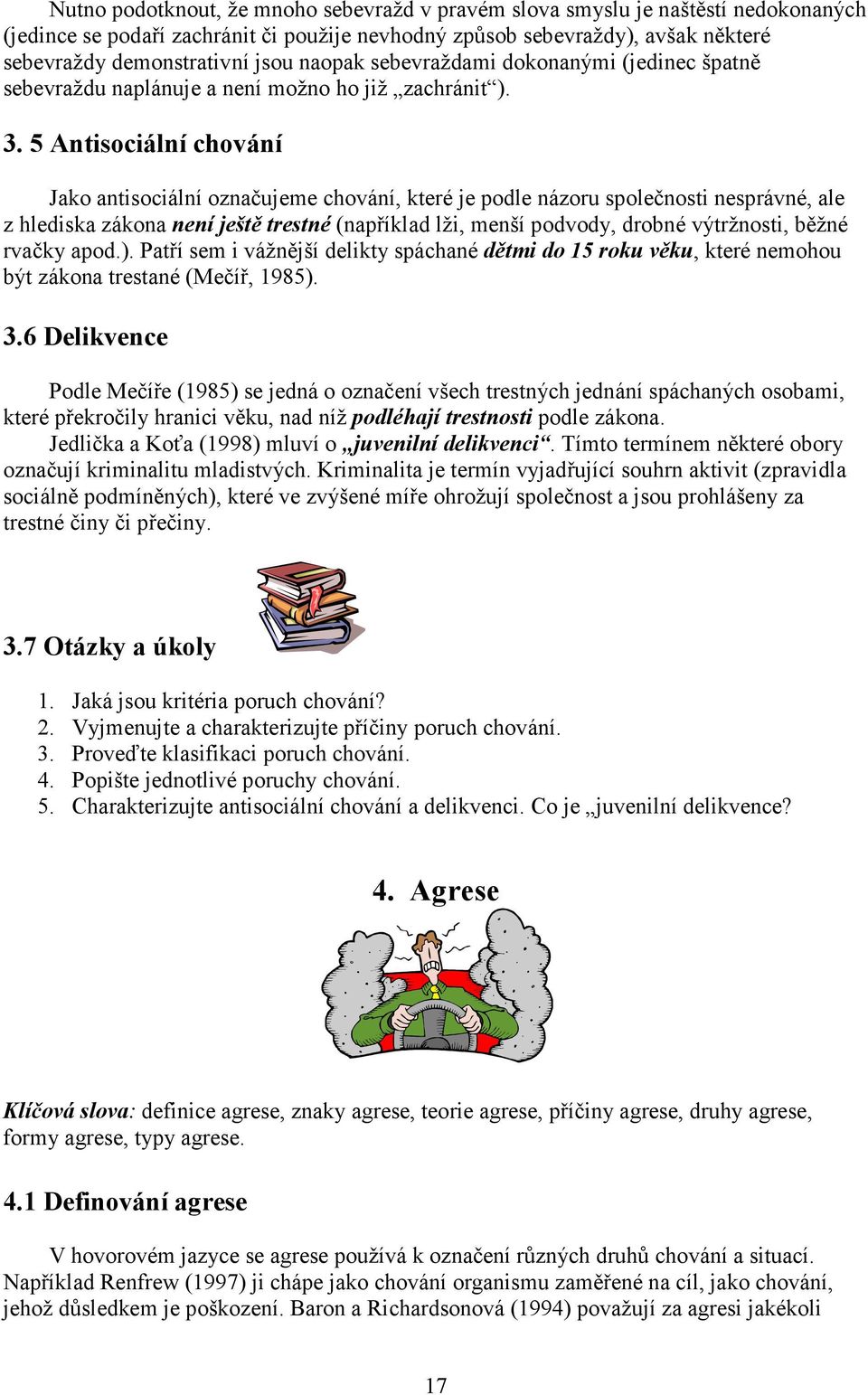 Nutno podotknout, že mnoho sebevražd v pravém slova smyslu je naštěstí nedokonaných (jedince se podaří zachránit či použije nevhodný způsob sebevraždy), avšak některé sebevraždy demonstrativní jsou naopak sebevraždami dokonanými (jedinec špatně sebevraždu naplánuje a není možno ho již „zachránit“).

3. 5 Antisociální chování

Jako antisociální označujeme chování, které je podle názoru společnosti nesprávné, ale z hlediska zákona není ještě trestné (například lži, menší podvody, drobné výtržnosti, běžné rvačky apod.). Patří sem i vážnější delikty spáchané dětmi do 15 roku věku, které nemohou být zákona trestané (Mečíř, 1985).

3.6 Delikvence

Podle Mečíře (1985) se jedná o označení všech trestných jednání spáchaných osobami, které překročily hranici věku, nad níž podléhají trestnosti podle zákona.

Jedlička a Koťa (1998) mluví o „juvenilní delikvenci“. Tímto termínem některé obory označují kriminalitu mladistvých. Kriminalita je termín vyjadřující souhrn aktivit (zpravidla sociálně podmíněných), které ve zvýšené míře ohrožují společnost a jsou prohlášeny za trestné činy či přečiny.

3.7 Otázky a úkoly

1. Jaká jsou kritéria poruch chování?
2. Vyjmenujte a charakterizujte příčiny poruch chování.
3. Proveďte klasifikaci poruch chování.
4. Popište jednotlivé poruchy chování.
5. Charakterizujte antisociální chování a delikvenci. Co je „juvenilní delikvence?

4. Agrese

Klíčová slova: definice agrese, znaky agrese, teorie agrese, příčiny agrese, druhy agrese, formy agrese, typy agrese.

4.1 Definování agrese

V hovorovém jazyce se agrese používá k označení různých druhů chování a situací. Například Renfrew (1997) ji chápe jako chování organismu zaměřené na cíl, jako chování, jehož důsledkem je poškození. Baron a Richardsonová (1994) považují za agresi jakékoli

17